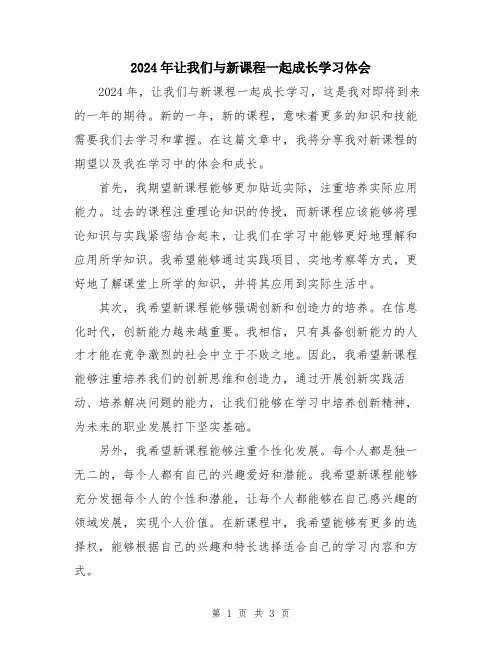 2024年让我们与新课程一起成长学习体会

2024年，让我们与新课程一起成长学习，这是我对即将到来的一年的期待。新的一年，新的课程，意味着更多的知识和技能需要我们去学习和掌握。在这篇文章中，我将分享我对新课程的期望以及我在学习中的体会和成长。

首先，我期望新课程能够更加贴近实际，注重培养实际应用能力。过去的课程注重理论知识的传授，而新课程应该能够将理论知识与实践紧密结合起来，让我们在学习中能够更好地理解和应用所学知识。我希望能够通过实践项目、实地考察等方式，更好地了解课堂上所学的知识，并将其应用到实际生活中。

其次，我希望新课程能够强调创新和创造力的培养。在信息化时代，创新能力越来越重要。我相信，只有具备创新能力的人才才能在竞争激烈的社会中立于不败之地。因此，我希望新课程能够注重培养我们的创新思维和创造力，通过开展创新实践活动、培养解决问题的能力，让我们能够在学习中培养创新精神，为未来的职业发展打下坚实基础。

另外，我希望新课程能够注重个性化发展。每个人都是独一无二的，每个人都有自己的兴趣爱好和潜能。我希望新课程能够充分发掘每个人的个性和潜能，让每个人都能够在自己感兴趣的领域发展，实现个人价值。在新课程中，我希望能够有更多的选择权，能够根据自己的兴趣和特长选择适合自己的学习内容和方式。

第 1 页 共 3 页